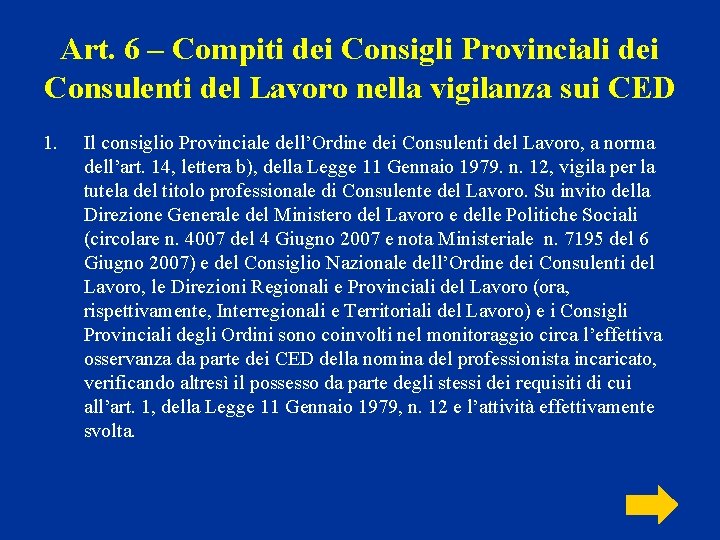 Art. 6 – Compiti dei Consigli Provinciali dei Consulenti del Lavoro nella vigilanza sui CED

1. Il consiglio Provinciale dell’Ordine dei Consulenti del Lavoro, a norma dell’art. 14, lettera b), della Legge 11 Gennaio 1979. n. 12, vigila per la tutela del titolo professionale di Consulente del Lavoro. Su invito della Direzione Generale del Ministero del Lavoro e delle Politiche Sociali (circolare n. 4007 del 4 Giugno 2007 e nota Ministeriale n. 7195 del 6 Giugno 2007) e del Consiglio Nazionale dell’Ordine dei Consulenti del Lavoro, le Direzioni Regionali e Provinciali del Lavoro (ora, rispettivamente, Interregionali e Territoriali del Lavoro) e i Consigli Provinciali degli Ordini sono coinvolti nel monitoraggio circa l’effettiva osservanza da parte dei CED della nomina del professionista incaricato, verificando altresì il possesso da parte degli stessi dei requisiti di cui all’art. 1, della Legge 11 Gennaio 1979, n. 12 e l’attività effettivamente svolta.